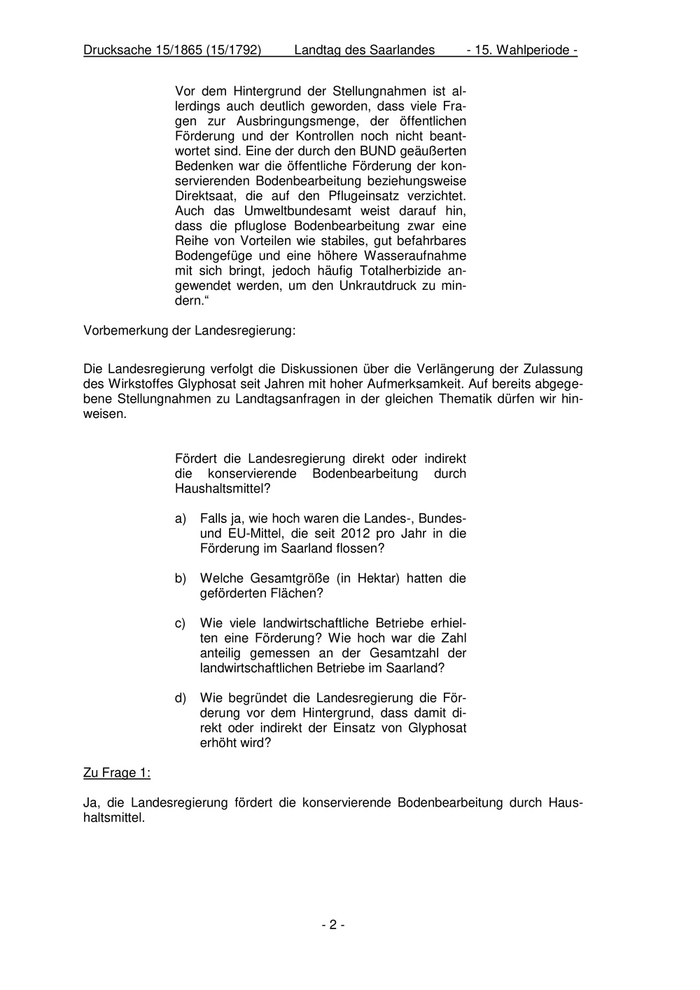 Drucksache 15/1865 (15/1792)    Landtag des Saarlandes    - 15. Wahlperiode -

Vor dem Hintergrund der Stellungnahmen ist allerdings auch deutlich geworden, dass viele Fragen zur Ausbringungsmenge, der öffentlichen Förderung und der Kontrollen noch nicht beantwortet sind. Eine der durch den BUND geäußerten Bedenken war die öffentliche Förderung der konservierenden Bodenbearbeitung beziehungsweise Direktsaat, die auf den Pflugeinsatz verzichtet. Auch das Umweltbundesamt weist darauf hin, dass die pfluglose Bodenbearbeitung zwar eine Reihe von Vorteilen wie stabiles, gut befahrbares Bodengefüge und eine höhere Wasseraufnahme mit sich bringt, jedoch häufig Totalherbizide angewendet werden, um den Unkrautdruck zu mindern.“

Vorbemerkung der Landesregierung:

Die Landesregierung verfolgt die Diskussionen über die Verlängerung der Zulassung des Wirkstoffes Glyphosat seit Jahren mit hoher Aufmerksamkeit. Auf bereits abgegebene Stellungnahmen zu Landtagsanfragen in der gleichen Thematik dürfen wir hinweisen.

Fördert die Landesregierung direkt oder indirekt die konservierende Bodenbearbeitung durch Haushaltsmittel?

a) Falls ja, wie hoch waren die Landes-, Bundes- und EU-Mittel, die seit 2012 pro Jahr in die Förderung im Saarland flossen?

b) Welche Gesamtgröße (in Hektar) hatten die geförderten Flächen?

c) Wie viele landwirtschaftliche Betriebe erhielten eine Förderung? Wie hoch war die Zahl anteilig gemessen an der Gesamtzahl der landwirtschaftlichen Betriebe im Saarland?

d) Wie begründet die Landesregierung die Förderung vor dem Hintergrund, dass damit direkt oder indirekt der Einsatz von Glyphosat erhöht wird?

Zu Frage 1:

Ja, die Landesregierung fördert die konservierende Bodenbearbeitung durch Haushaltsmittel.

- 2 -